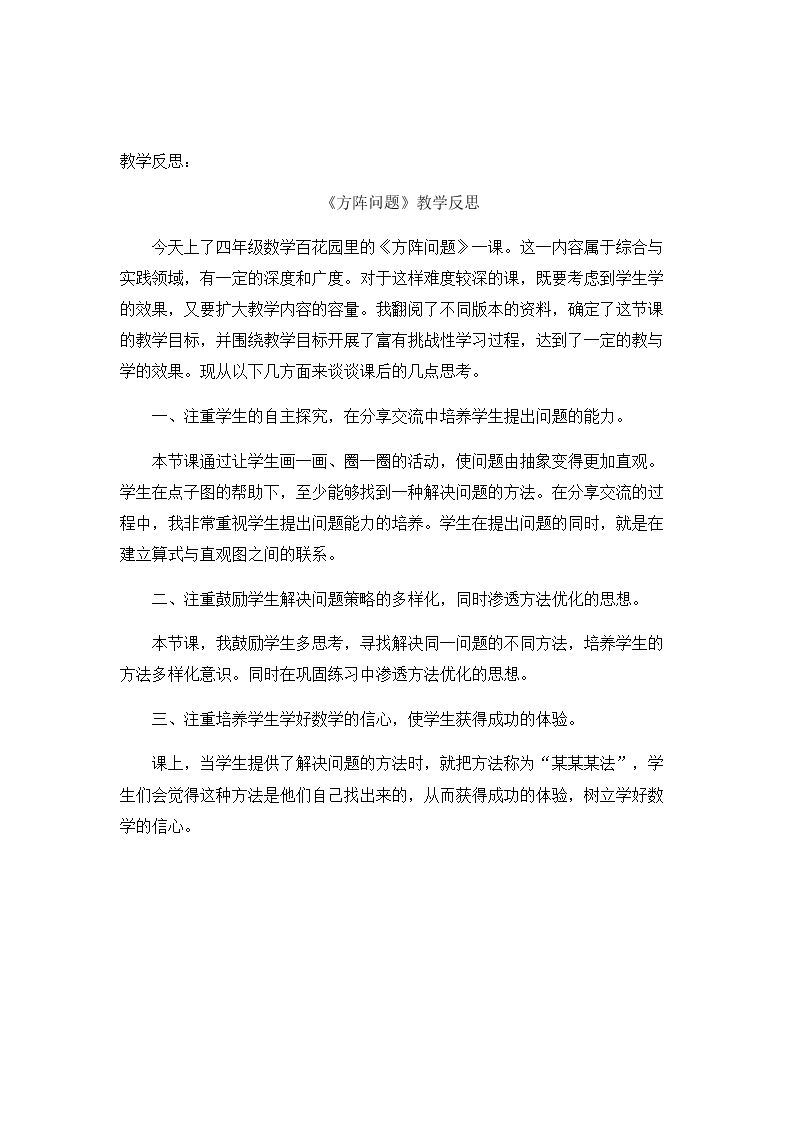 教学反思：

《方阵问题》教学反思

今天上了四年级数学百花园里的《方阵问题》一课。这一内容属于综合与实践领域，有一定的深度和广度。对于这样难度较深的课，既要考虑到学生学的效果，又要扩大教学内容的容量。我翻阅了不同版本的资料，确定了这节课的教学目标，并围绕教学目标开展了富有挑战性学习过程，达到了一定的教与学的效果。现从以下几方面来谈谈课后的几点思考。

一、注重学生的自主探究，在分享交流中培养学生提出问题的能力。

本节课通过让学生画一画、圈一圈的活动，使问题由抽象变得更加直观。学生在点子图的帮助下，至少能够找到一种解决问题的方法。在分享交流的过程中，我非常重视学生提出问题能力的培养。学生在提出问题的同时，就是在建立算式与直观图之间的联系。

二、注重鼓励学生解决问题策略的多样化，同时渗透方法优化的思想。

本节课，我鼓励学生多思考，寻找解决同一问题的不同方法，培养学生的方法多样化意识。同时在巩固练习中渗透方法优化的思想。

三、注重培养学生学好数学的信心，使学生获得成功的体验。

课上，当学生提供了解决问题的方法时，就把方法称为“某某某法”，学生们会觉得这种方法是他们自己找出来的，从而获得成功的体验，树立学好数学的信心。